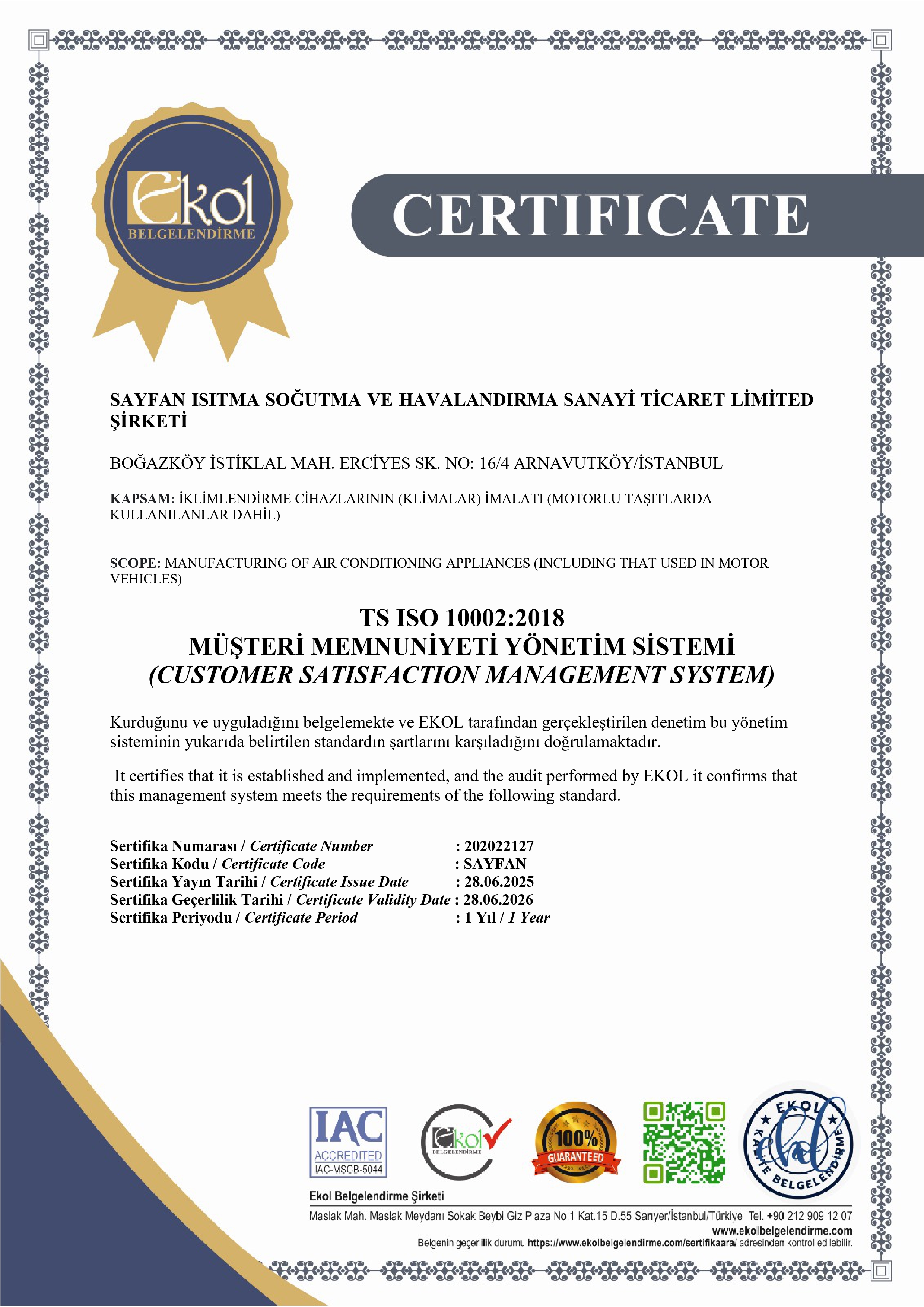 Ekol
BELGELENDİRME

CERTIFICATE

SAYFAN ISITMA SOĞUTMA VE HAVALANDIRMA SANAYİ TİCARET LİMİTED ŞİRKETİ

BOĞAZKÖY İSTİKLAL MAH. ERCİYES SK. NO: 16/4 ARNAVUTKÖY/İSTANBUL

KAPSAM: İKLİMLENDİRME CİHAZLARININ (KLİMALAR) İMALATI (MOTORLU TAŞITLARDA KULLANILANLAR DAHİL)

SCOPE: MANUFACTURING OF AIR CONDITIONING APPLIANCES (INCLUDING THAT USED IN MOTOR VEHICLES)

TS ISO 10002:2018
MÜŞTERİ MEMNUNİYETİ YÖNETİM SİSTEMİ
(CUSTOMER SATISFACTION MANAGEMENT SYSTEM)

Kurduğunu ve uyguladığını belgelemekte ve EKOL tarafından gerçekleştirilen denetim bu yönetim sisteminin yukarıda belirtilen standardın şartlarını karşıladığını doğrulamaktadır.

It certifies that it is established and implemented, and the audit performed by EKOL it confirms that this management system meets the requirements of the following standard.

Sertifika Numarası / Certificate Number : 202022127
Sertifika Kodu / Certificate Code : SAYFAN
Sertifika Yayın Tarihi / Certificate Issue Date : 28.06.2025
Sertifika Geçerlilik Tarihi / Certificate Validity Date : 28.06.2026
Sertifika Periyodu / Certificate Period : 1 Yıl / 1 Year

IAC ACCREDITED IAC-MSCB-5044
Ekol BELGELENDİRME
100% GUARANTEED
EKOL KALİTE BELGELENDİRME

Ekol Belgelendirme Şirketi
Maslak Mah. Maslak Meydanı Sokak Beybi Giz Plaza No.1 Kat.15 D.55 Sarıyer/İstanbul/Türkiye Tel. +90 212 909 12 07
www.ekolbelgelendirme.com
Belgenin geçerlilik durumu https://www.ekolbelgelendirme.com/sertifikaara/ adresinden kontrol edilebilir.